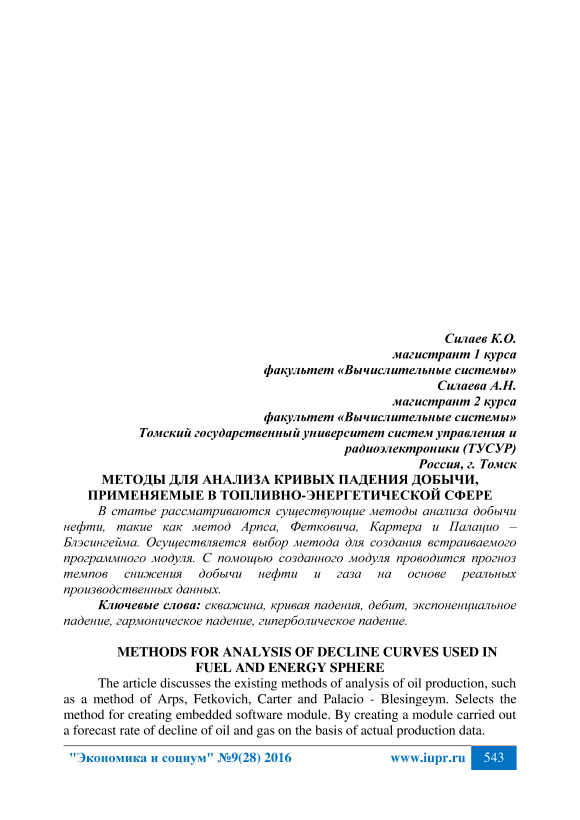 Силаев К.О.
магистрант 1 курса
факультет «Вычислительные системы»
Силаева А.Н.
магистрант 2 курса
факультет «Вычислительные системы»
Томский государственный университет систем управления и радиоэлектроники (ТУСУР)
Россия, г. Томск

МЕТОДЫ ДЛЯ АНАЛИЗА КРИВЫХ ПАДЕНИЯ ДОБЫЧИ, ПРИМЕНЯЕМЫЕ В ТОПЛИВНО-ЭНЕРГЕТИЧЕСКОЙ СФЕРЕ

В статье рассматриваются существующие методы анализа добычи нефти, такие как метод Арпса, Фетковича, Картера и Палацио – Блэсингейма. Осуществляется выбор метода для создания встраиваемого программного модуля. С помощью созданного модуля проводится прогноз темпов снижения добычи нефти и газа на основе реальных производственных данных.

Ключевые слова: скважина, кривая падения, дебит, экспоненциальное падение, гармоническое падение, гиперболическое падение.

METHODS FOR ANALYSIS OF DECLINE CURVES USED IN FUEL AND ENERGY SPHERE

The article discusses the existing methods of analysis of oil production, such as a method of Arps, Fetkovich, Carter and Palacio - Blesingeym. Selects the method for creating embedded software module. By creating a module carried out a forecast rate of decline of oil and gas on the basis of actual production data.

"Экономика и социум" №9(28) 2016 www.iupr.ru 543